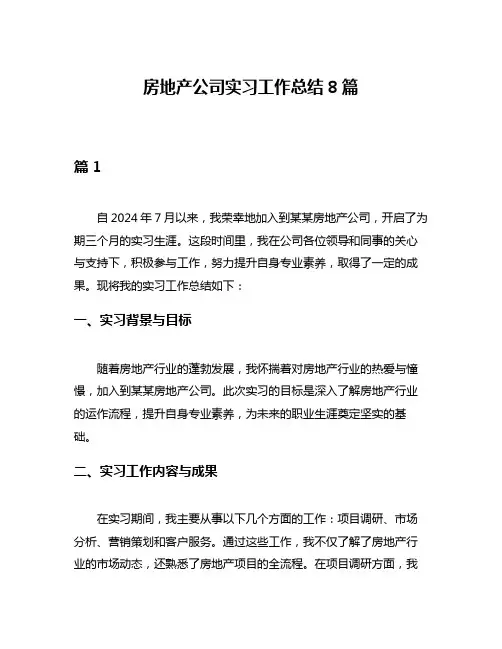 房地产公司实习工作总结 8 篇

篇 1

自 2024 年 7 月以来，我荣幸地加入到某某房地产公司，开启了为期三个月的实习生涯。这段时间里，我在公司各位领导和同事的关心与支持下，积极参与工作，努力提升自身专业素养，取得了一定的成果。现将我的实习工作总结如下：

一、实习背景与目标

随着房地产行业的蓬勃发展，我怀揣着对房地产行业的热爱与憧憬，加入到某某房地产公司。此次实习的目标是深入了解房地产行业的运作流程，提升自身专业素养，为未来的职业生涯奠定坚实的基础。

二、实习工作内容与成果

在实习期间，我主要从事以下几个方面的工作：项目调研、市场分析、营销策划和客户服务。通过这些工作，我不仅了解了房地产行业的市场动态，还熟悉了房地产项目的全流程。在项目调研方面，我